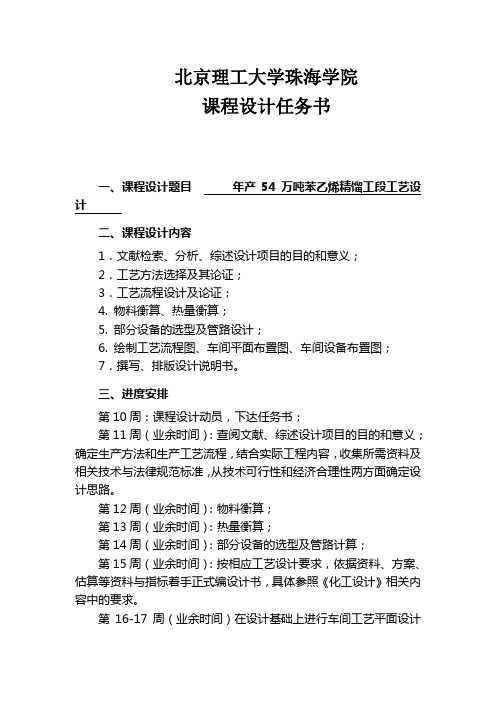 北京理工大学珠海学院
课程设计任务书

一、课程设计题目　　年产 54 万吨苯乙烯精馏工段工艺设计

二、课程设计内容
1．文献检索、分析、综述设计项目的目的和意义；
2．工艺方法选择及其论证；
3．工艺流程设计及论证；
4. 物料衡算、热量衡算；
5. 部分设备的选型及管路设计；
6. 绘制工艺流程图、车间平面布置图、车间设备布置图；
7．撰写、排版设计说明书。

三、进度安排
第 10 周：课程设计动员，下达任务书；
第 11 周（业余时间）：查阅文献、综述设计项目的目的和意义；确定生产方法和生产工艺流程，结合实际工程内容，收集所需资料及相关技术与法律规范标准，从技术可行性和经济合理性两方面确定设计思路。
第 12 周（业余时间）：物料衡算；
第 13 周（业余时间）：热量衡算；
第 14 周（业余时间）：部分设备的选型及管路计算；
第 15 周（业余时间）：按相应工艺设计要求，依据资料、方案、估算等资料与指标着手正式编设计书，具体参照《化工设计》相关内容中的要求。
第 16-17 周（业余时间）在设计基础上进行车间工艺平面设计